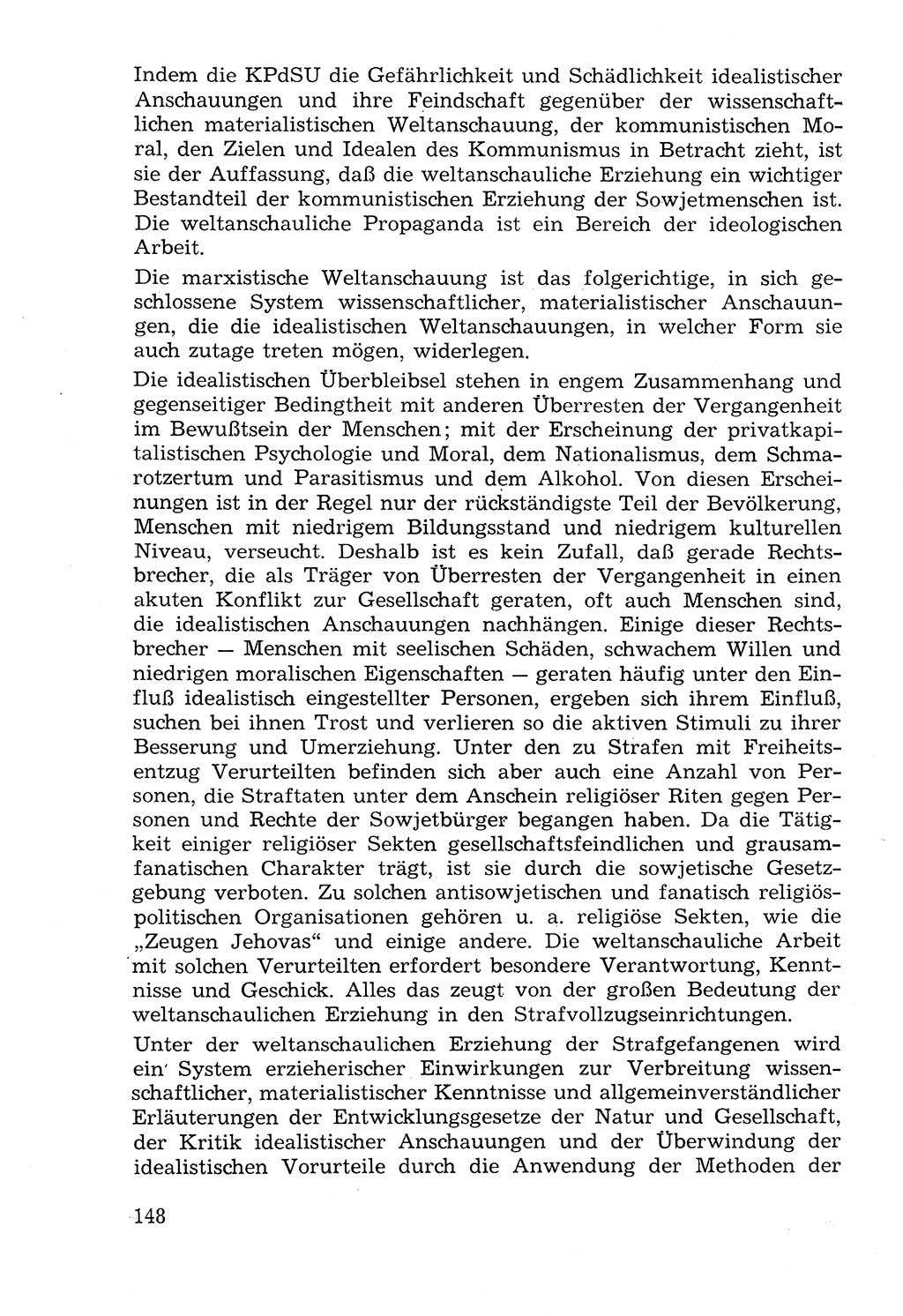 Indem die KPdSU die Gefährlichkeit und Schädlichkeit idealistischer Anschauungen und ihre Feindschaft gegenüber der wissenschaftlichen materialistischen Weltanschauung, der kommunistischen Moral, den Zielen und Idealen des Kommunismus in Betracht zieht, ist sie der Auffassung, daß die weltanschauliche Erziehung ein wichtiger Bestandteil der kommunistischen Erziehung der Sowjetmenschen ist. Die weltanschauliche Propaganda ist ein Bereich der ideologischen Arbeit.

Die marxistische Weltanschauung ist das folgerichtige, in sich geschlossene System wissenschaftlicher, materialistischer Anschauungen, die die idealistischen Weltanschauungen, in welcher Form sie auch zutage treten mögen, widerlegen.

Die idealistischen Überbleibsel stehen in engem Zusammenhang und gegenseitiger Bedingtheit mit anderen Überresten der Vergangenheit im Bewußtsein der Menschen; mit der Erscheinung der privatkapitalistischen Psychologie und Moral, dem Nationalismus, dem Schmarotzertum und Parasitismus und dem Alkohol. Von diesen Erscheinungen ist in der Regel nur der rückständigste Teil der Bevölkerung, Menschen mit niedrigem Bildungsstand und niedrigem kulturellen Niveau, verseucht. Deshalb ist es kein Zufall, daß gerade Rechtsbrecher, die als Träger von Überresten der Vergangenheit in einen akuten Konflikt zur Gesellschaft geraten, oft auch Menschen sind, die idealistischen Anschauungen nachhängen. Einige dieser Rechtsbrecher — Menschen mit seelischen Schäden, schwachem Willen und niedrigen moralischen Eigenschaften — geraten häufig unter den Einfluß idealistisch eingestellter Personen, ergeben sich ihrem Einfluß, suchen bei ihnen Trost und verlieren so die aktiven Stimuli zu ihrer Besserung und Umerziehung. Unter den zu Strafen mit Freiheitsentzug Verurteilten befinden sich aber auch eine Anzahl von Personen, die Straftaten unter dem Anschein religiöser Riten gegen Personen und Rechte der Sowjetbürger begangen haben. Da die Tätigkeit einiger religiöser Sekten gesellschaftsfeindlichen und grausamfanatischen Charakter trägt, ist sie durch die sowjetische Gesetzgebung verboten. Zu solchen antisowjetischen und fanatisch religiöspolitischen Organisationen gehören u. a. religiöse Sekten, wie die „Zeugen Jehovas“ und einige andere. Die weltanschauliche Arbeit mit solchen Verurteilten erfordert besondere Verantwortung, Kenntnisse und Geschick. Alles das zeugt von der großen Bedeutung der weltanschaulichen Erziehung in den Strafvollzugseinrichtungen.

Unter der weltanschaulichen Erziehung der Strafgefangenen wird ein System erzieherischer Einwirkungen zur Verbreitung wissenschaftlicher, materialistischer Kenntnisse und allgemeinverständlicher Erläuterungen der Entwicklungsgesetze der Natur und Gesellschaft, der Kritik idealistischer Anschauungen und der Überwindung der idealistischen Vorurteile durch die Anwendung der Methoden der

148